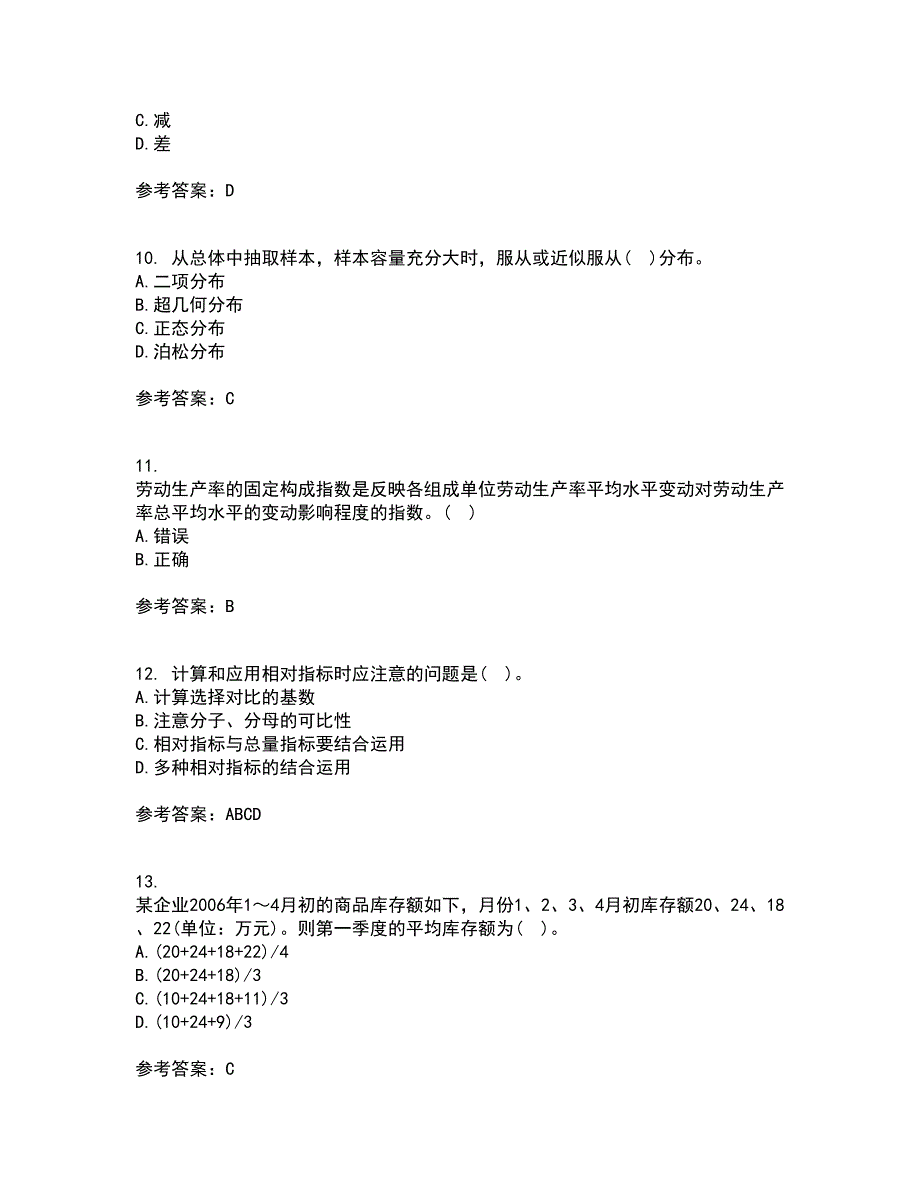 C.减
D.差

参考答案：D

10. 从总体中抽取样本，样本容量充分大时，服从或近似服从(  )分布。
A.二项分布
B.超几何分布
C.正态分布
D.泊松分布

参考答案：C

11.
劳动生产率的固定构成指数是反映各组成单位劳动生产率平均水平变动对劳动生产率总平均水平的变动影响程度的指数。(  )
A.错误
B.正确

参考答案：B

12. 计算和应用相对指标时应注意的问题是(  )。
A.计算选择对比的基数
B.注意分子、分母的可比性
C.相对指标与总量指标要结合运用
D.多种相对指标的结合运用

参考答案：ABCD

13.
某企业2006年1～4月初的商品库存额如下，月份1、2、3、4月初库存额20、24、18、22(单位：万元)。则第一季度的平均库存额为(  )。
A.(20+24+18+22)/4
B.(20+24+18)/3
C.(10+24+18+11)/3
D.(10+24+9)/3

参考答案：C